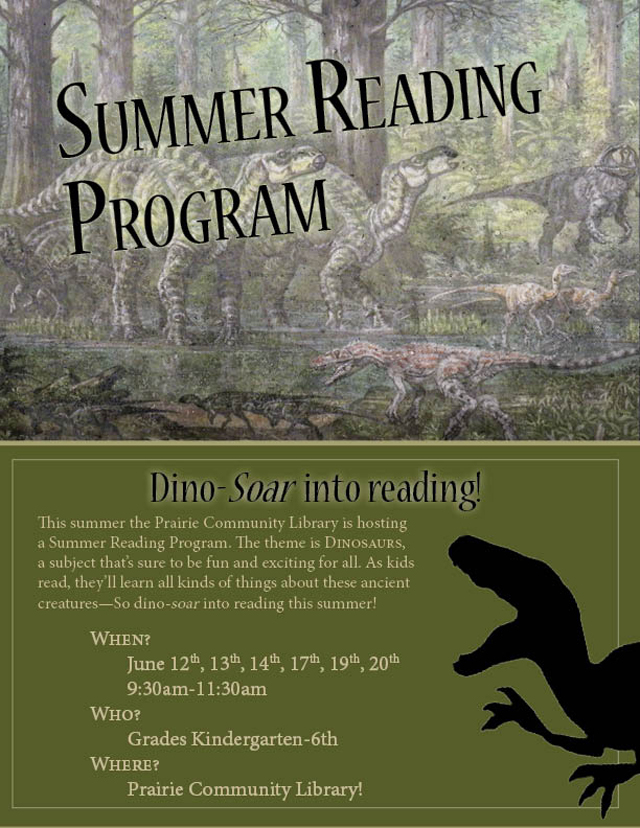 SUMMER READING PROGRAM

Dino-Soar into reading!

This summer the Prairie Community Library is hosting a Summer Reading Program. The theme is DINOSAURS, a subject that's sure to be fun and exciting for all. As kids read, they'll learn all kinds of things about these ancient creatures—So dino-soar into reading this summer!

WHEN?
June 12th, 13th, 14th, 17th, 19th, 20th
9:30am-11:30am

WHO?
Grades Kindergarten-6th

WHERE?
Prairie Community Library!